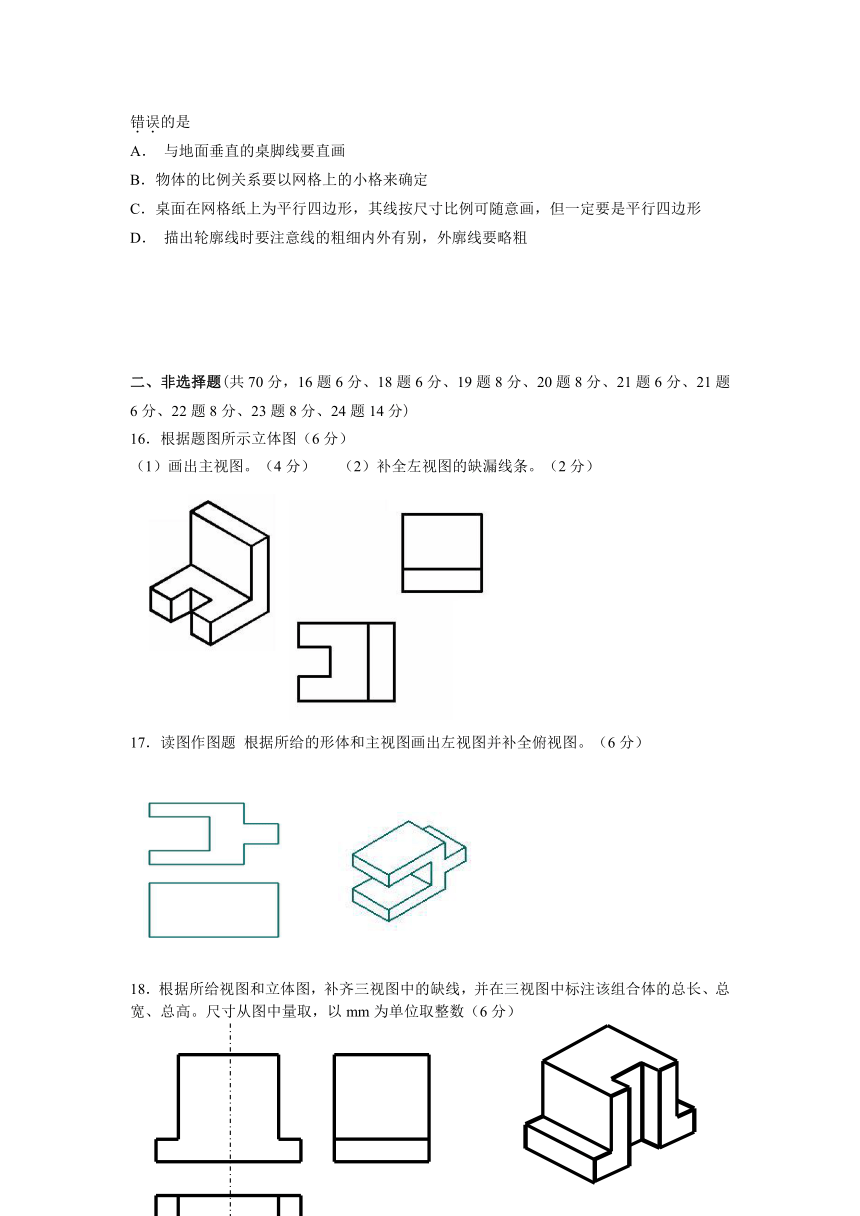 错误的是

A． 与地面垂直的桌脚线要直画

B．物体的比例关系要以网格上的小格来确定

C．桌面在网格纸上为平行四边形，其线按尺寸比例可随意画，但一定要是平行四边形

D． 描出轮廓线时要注意线的粗细内外有别，外廓线要略粗

二、非选择题(共 70 分，16 题 6 分、18 题 6 分、19 题 8 分、20 题 8 分、21 题 6 分、21 题 6 分、22 题 8 分、23 题 8 分、24 题 14 分)

16．根据题图所示立体图（6 分）

（1）画出主视图。（4 分）　　（2）补全左视图的缺漏线条。（2 分）

17．读图作图题 根据所给的形体和主视图画出左视图并补全俯视图。（6 分）

18．根据所给视图和立体图，补齐三视图中的缺线，并在三视图中标注该组合体的总长、总宽、总高。尺寸从图中量取，以 mm 为单位取整数（6 分）